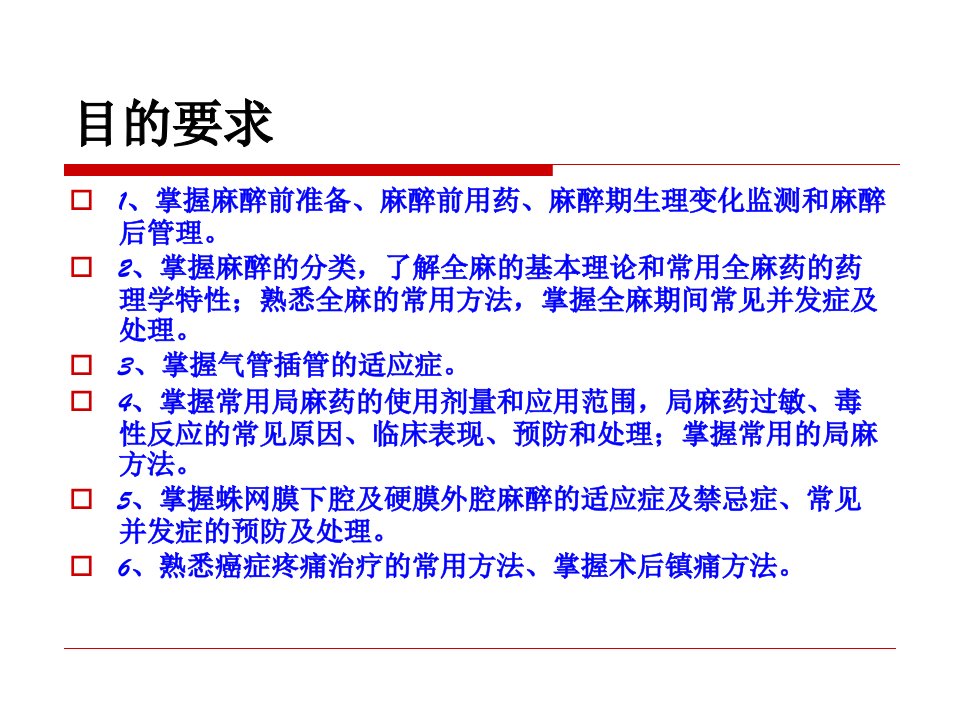 目的要求

1、掌握麻醉前准备、麻醉前用药、麻醉期生理变化监测和麻醉后管理。

2、掌握麻醉的分类，了解全麻的基本理论和常用全麻药的药理学特性；熟悉全麻的常用方法，掌握全麻期间常见并发症及处理。

3、掌握气管插管的适应症。

4、掌握常用局麻药的使用剂量和应用范围，局麻药过敏、毒性反应的常见原因、临床表现、预防和处理；掌握常用的局麻方法。

5、掌握蛛网膜下腔及硬膜外腔麻醉的适应症及禁忌症、常见并发症的预防及处理。

6、熟悉癌症疼痛治疗的常用方法、掌握术后镇痛方法。